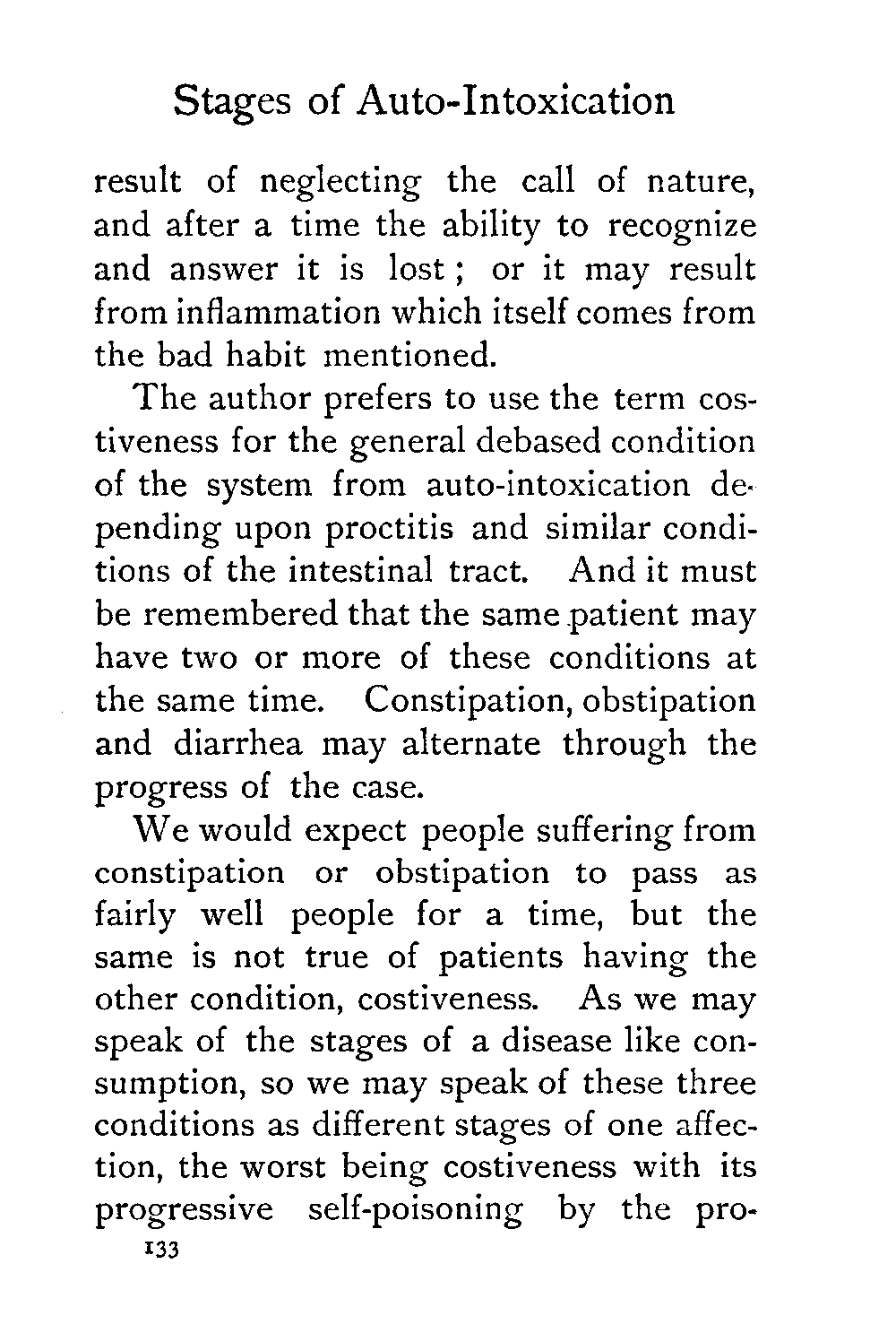 Stages of Auto-Intoxication

result of neglecting the call of nature, and after a time the ability to recognize and answer it is lost; or it may result from inflammation which itself comes from the bad habit mentioned.

The author prefers to use the term costiveness for the general debased condition of the system from auto-intoxication depending upon proctitis and similar conditions of the intestinal tract. And it must be remembered that the same patient may have two or more of these conditions at the same time. Constipation, obstipation and diarrhea may alternate through the progress of the case.

We would expect people suffering from constipation or obstipation to pass as fairly well people for a time, but the same is not true of patients having the other condition, costiveness. As we may speak of the stages of a disease like consumption, so we may speak of these three conditions as different stages of one affection, the worst being costiveness with its progressive self-poisoning by the pro-

133